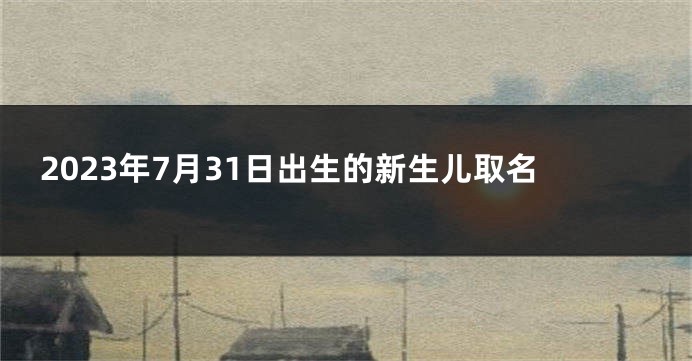 2023年7月31日出生的新生儿取名